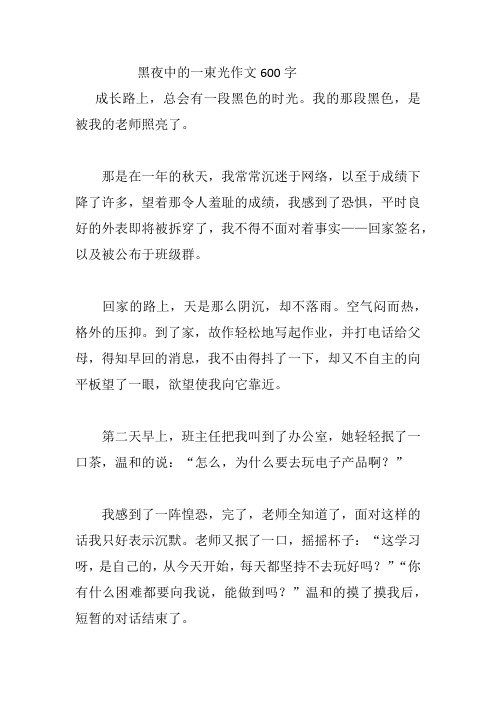 黑夜中的一束光作文 600 字

成长路上，总会有一段黑色的时光。我的那段黑色，是被我的老师照亮了。

那是在一年的秋天，我常常沉迷于网络，以至于成绩下降了许多，望着那令人羞耻的成绩，我感到了恐惧，平时良好的外表即将被拆穿了，我不得不面对着事实——回家签名，以及被公布于班级群。

回家的路上，天是那么阴沉，却不落雨。空气闷而热，格外的压抑。到了家，故作轻松地写起作业，并打电话给父母，得知早回的消息，我不由得抖了一下，却又不自主的向平板望了一眼，欲望使我向它靠近。

第二天早上，班主任把我叫到了办公室，她轻轻抿了一口茶，温和的说：“怎么，为什么要去玩电子产品啊？”

我感到了一阵惶恐，完了，老师全知道了，面对这样的话我只好表示沉默。老师又抿了一口，摇摇杯子：“这学习呀，是自己的，从今天开始，每天都坚持不去玩好吗？”“你有什么困难都要向我说，能做到吗？”温和的摸了摸我后，短暂的对话结束了。